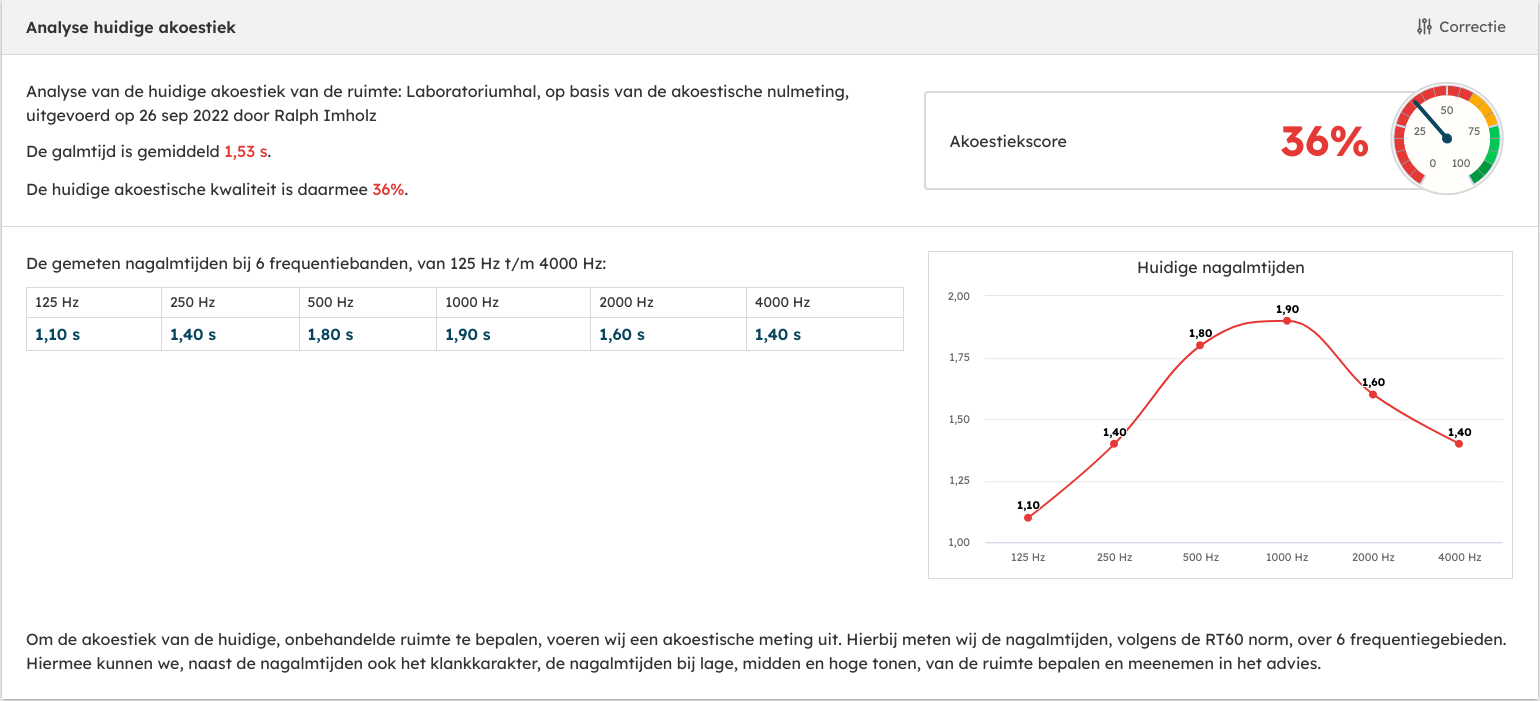 Analyse huidige akoestiek

Correctie

Analyse van de huidige akoestiek van de ruimte: Laboratoriumhal, op basis van de akoestische nulmeting, uitgevoerd op 26 sep 2022 door Ralph Imholz

De galmtijd is gemiddeld 1,53 s.

De huidige akoestische kwaliteit is daarmee 36%.

Akoestiekscore

36%

50
25
75
0
100

De gemeten nagalmtijden bij 6 frequentiebanden, van 125 Hz t/m 4000 Hz:

| 125 Hz | 250 Hz | 500 Hz | 1000 Hz | 2000 Hz | 4000 Hz |
|---|---|---|---|---|---|
| 1,10 s | 1,40 s | 1,80 s | 1,90 s | 1,60 s | 1,40 s |

Huidige nagalmtijden

2,00
1,75
1,50
1,25
1,00

1,10
1,40
1,80
1,90
1,60
1,40

125 Hz
250 Hz
500 Hz
1000 Hz
2000 Hz
4000 Hz

Om de akoestiek van de huidige, onbehandelde ruimte te bepalen, voeren wij een akoestische meting uit. Hierbij meten wij de nagalmtijden, volgens de RT60 norm, over 6 frequentiegebieden. Hiermee kunnen we, naast de nagalmtijden ook het klankkarakter, de nagalmtijden bij lage, midden en hoge tonen, van de ruimte bepalen en meenemen in het advies.